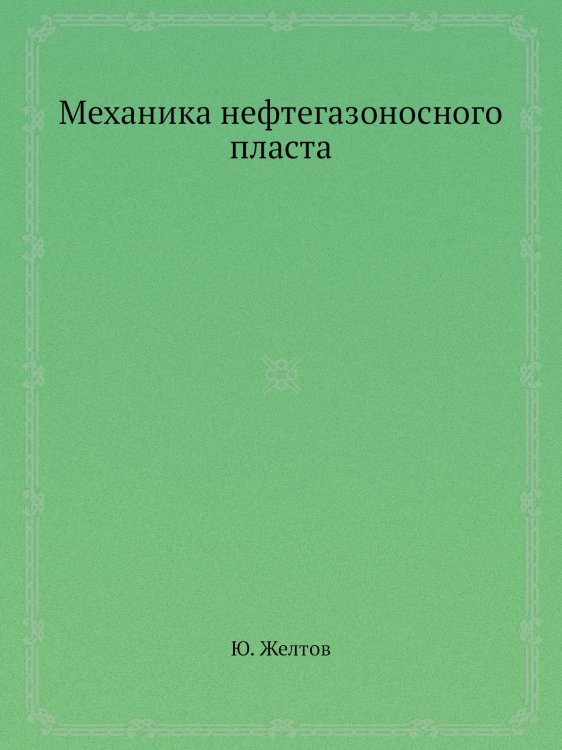 Механика нефтегазоносного пласта

Ю. Желтов